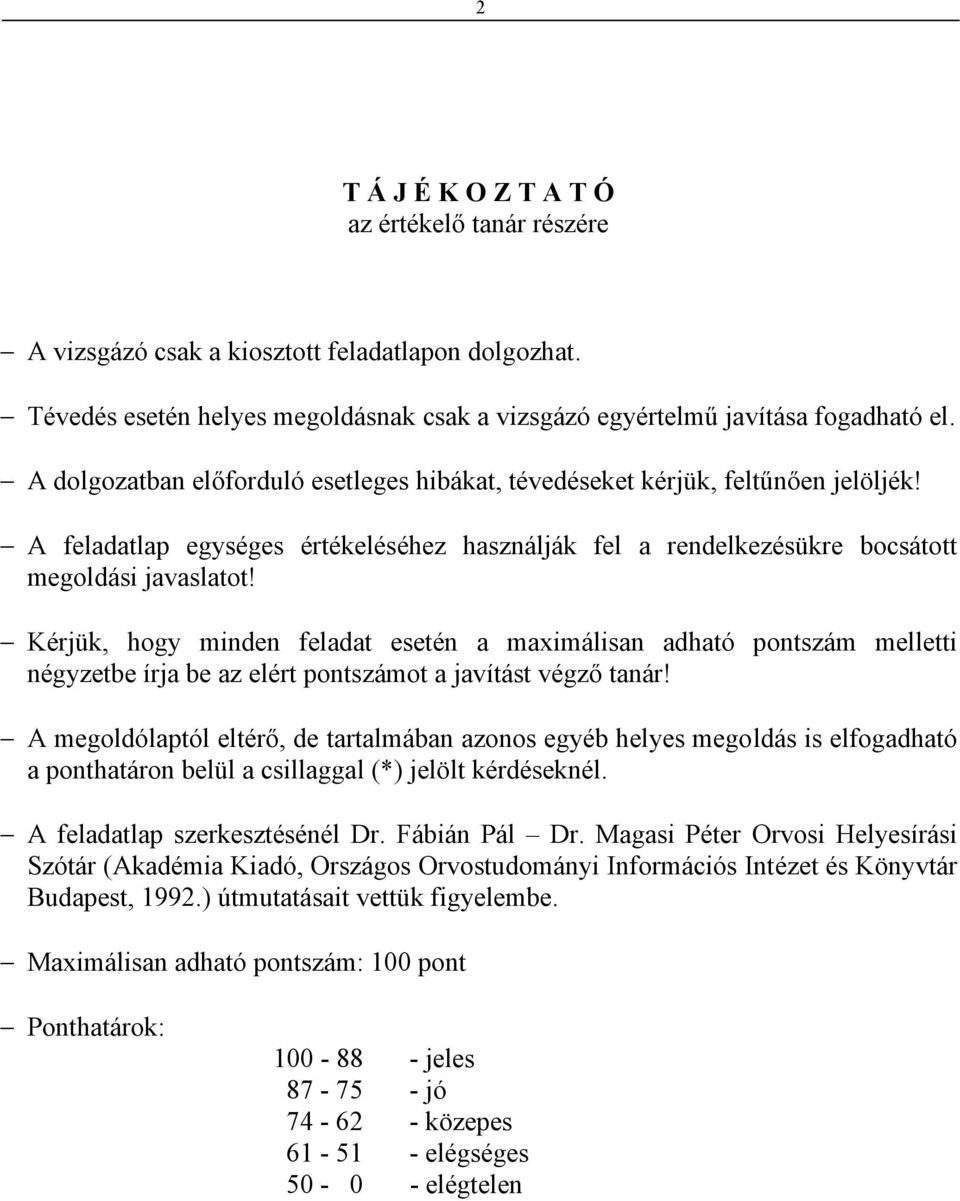 2

T Á J É K O Z T A T Ó
az értékelő tanár részére

– A vizsgázó csak a kiosztott feladatlapon dolgozhat.

– Tévedés esetén helyes megoldásnak csak a vizsgázó egyértelmű javítása fogadható el.

– A dolgozatban előforduló esetleges hibákat, tévedéseket kérjük, feltűnően jelöljék!

– A feladatlap egységes értékeléséhez használják fel a rendelkezésükre bocsátott megoldási javaslatot!

– Kérjük, hogy minden feladat esetén a maximálisan adható pontszám melletti négyzetbe írja be az elért pontszámot a javítást végző tanár!

– A megoldólaptól eltérő, de tartalmában azonos egyéb helyes megoldás is elfogadható a ponthatáron belül a csillaggal (*) jelölt kérdéseknél.

– A feladatlap szerkesztésénél Dr. Fábián Pál – Dr. Magasi Péter Orvosi Helyesírási Szótár (Akadémia Kiadó, Országos Orvostudományi Információs Intézet és Könyvtár Budapest, 1992.) útmutatásait vettük figyelembe.

– Maximálisan adható pontszám: 100 pont

– Ponthatárok:

100 - 88 - jeles
87 - 75 - jó
74 - 62 - közepes
61 - 51 - elégséges
50 - 0 - elégtelen